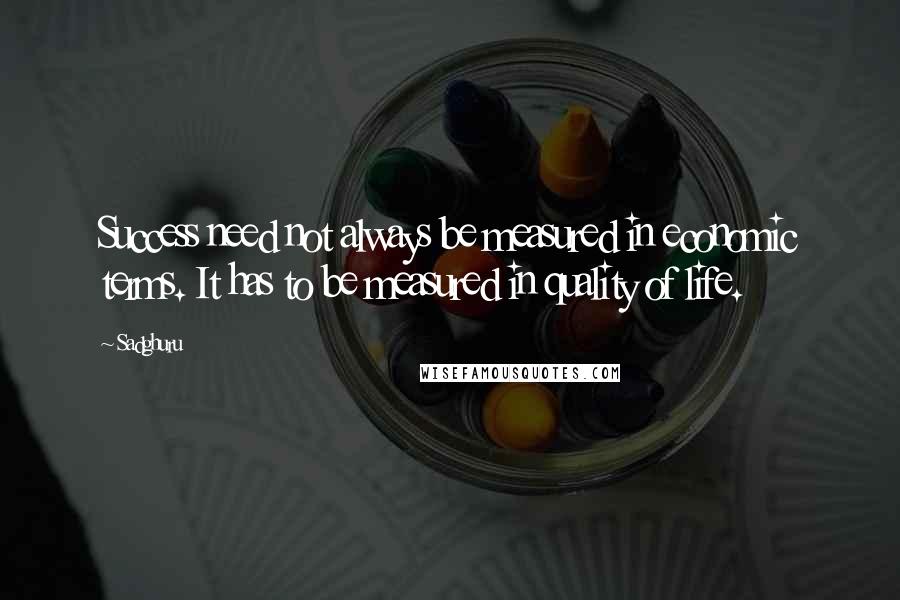 Success need not always be measured in economic terms. It has to be measured in quality of life.

~Sadghuru

WISEFAMOUSQUOTES.COM